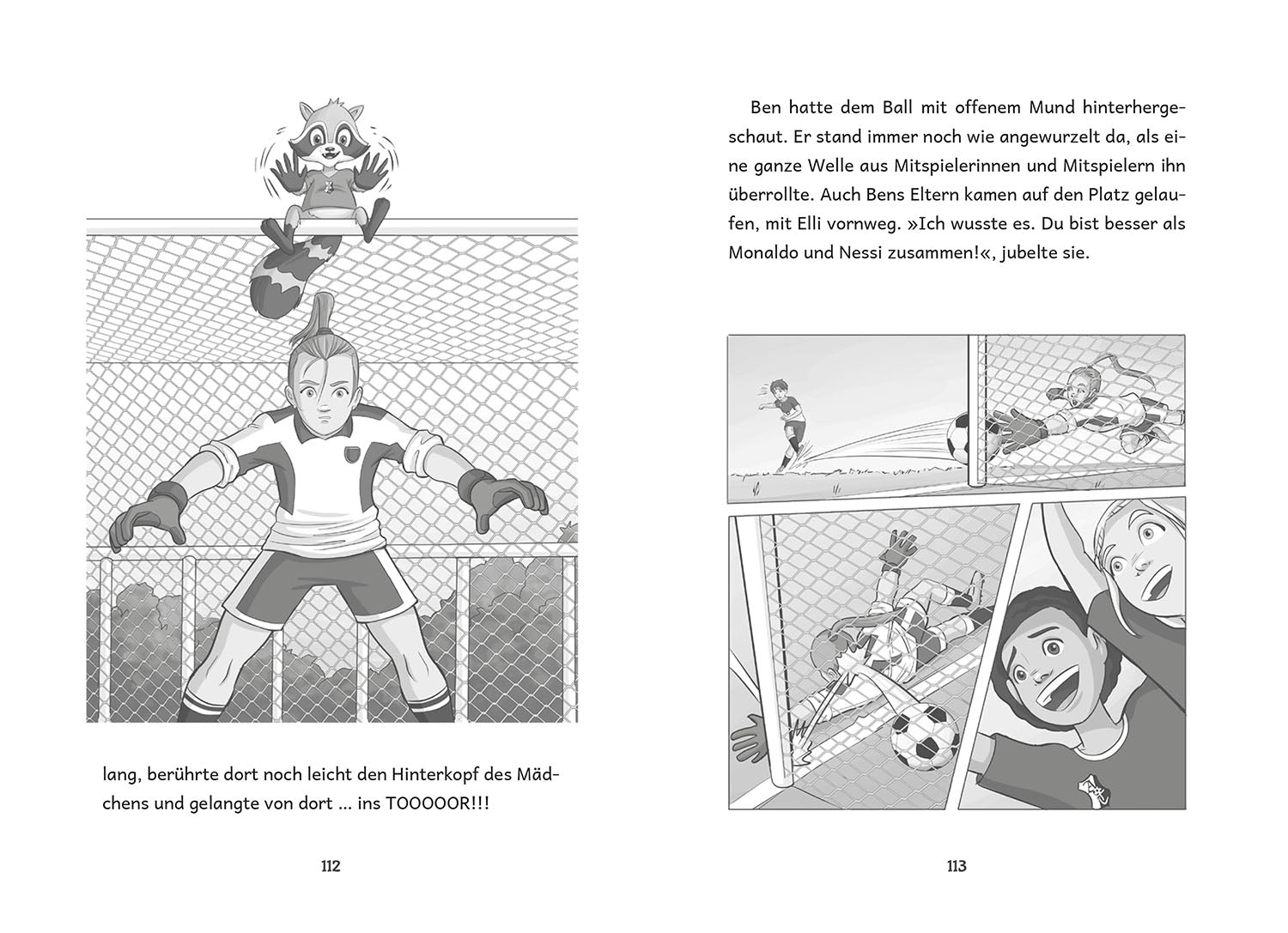 lang, berührte dort noch leicht den Hinterkopf des Mädchens und gelangte von dort ... ins TOOOOOR!!!

112

Ben hatte dem Ball mit offenem Mund hinterhergeschaut. Er stand immer noch wie angewurzelt da, als eine ganze Welle aus Mitspielerinnen und Mitspielern ihn überrollte. Auch Bens Eltern kamen auf den Platz gelaufen, mit Elli vornweg. »Ich wusste es. Du bist besser als Monaldo und Nessi zusammen!«, jubelte sie.

113